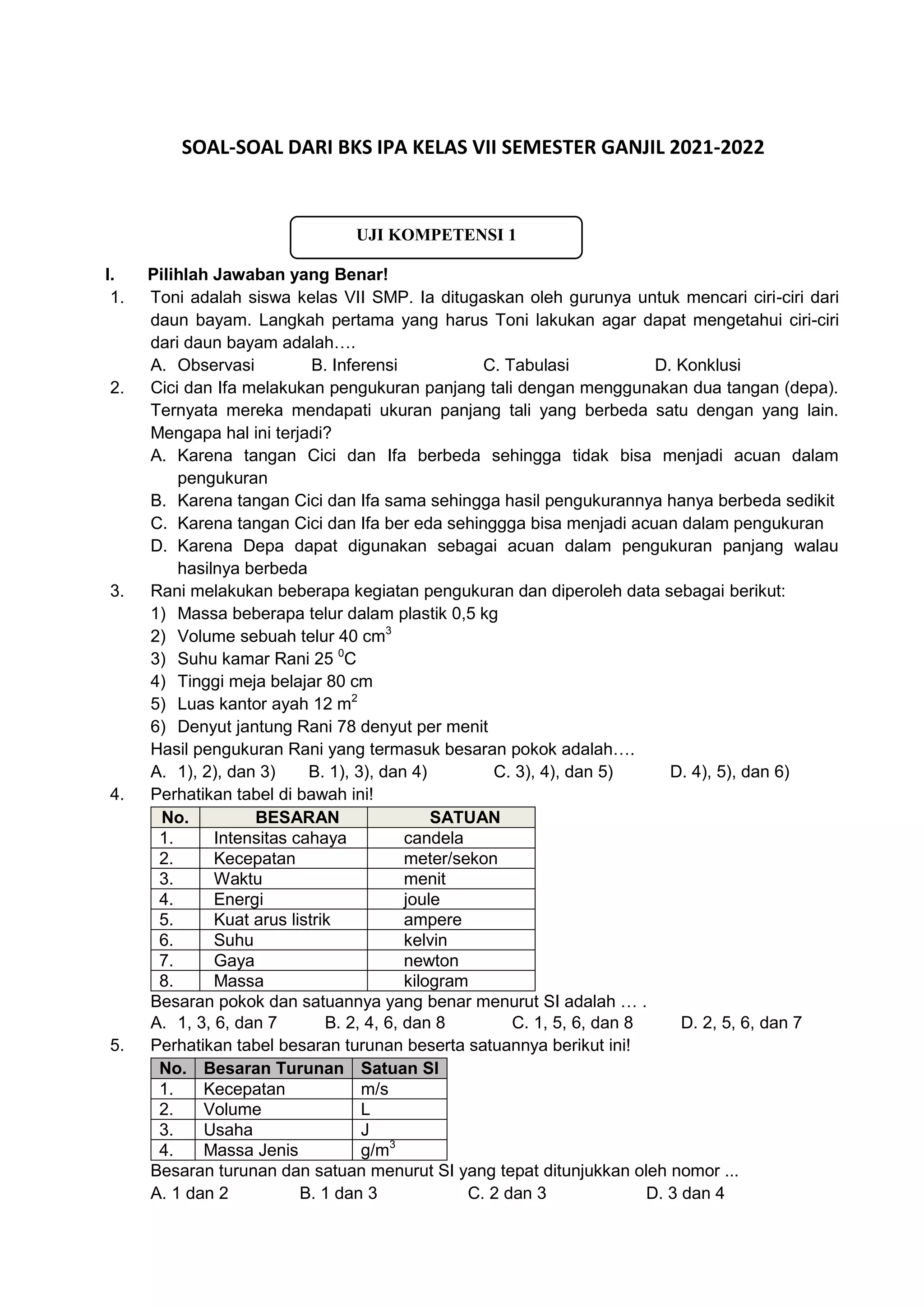 SOAL-SOAL DARI BKS IPA KELAS VII SEMESTER GANJIL 2021-2022

UJI KOMPETENSI 1

I. Pilihlah Jawaban yang Benar!

1. Toni adalah siswa kelas VII SMP. Ia ditugaskan oleh gurunya untuk mencari ciri-ciri dari daun bayam. Langkah pertama yang harus Toni lakukan agar dapat mengetahui ciri-ciri dari daun bayam adalah….
A. Observasi B. Inferensi C. Tabulasi D. Konklusi

2. Cici dan Ifa melakukan pengukuran panjang tali dengan menggunakan dua tangan (depa). Ternyata mereka mendapati ukuran panjang tali yang berbeda satu dengan yang lain. Mengapa hal ini terjadi?
A. Karena tangan Cici dan Ifa berbeda sehingga tidak bisa menjadi acuan dalam pengukuran
B. Karena tangan Cici dan Ifa sama sehingga hasil pengukurannya hanya berbeda sedikit
C. Karena tangan Cici dan Ifa ber eda sehinggga bisa menjadi acuan dalam pengukuran
D. Karena Depa dapat digunakan sebagai acuan dalam pengukuran panjang walau hasilnya berbeda

3. Rani melakukan beberapa kegiatan pengukuran dan diperoleh data sebagai berikut:
1) Massa beberapa telur dalam plastik 0,5 kg
2) Volume sebuah telur 40 $cm^3$
3) Suhu kamar Rani 25 $^0C$
4) Tinggi meja belajar 80 cm
5) Luas kantor ayah 12 $m^2$
6) Denyut jantung Rani 78 denyut per menit
Hasil pengukuran Rani yang termasuk besaran pokok adalah….
A. 1), 2), dan 3) B. 1), 3), dan 4) C. 3), 4), dan 5) D. 4), 5), dan 6)

4. Perhatikan tabel di bawah ini!

| No. | BESARAN | SATUAN |
|---|---|---|
| 1. | Intensitas cahaya | candela |
| 2. | Kecepatan | meter/sekon |
| 3. | Waktu | menit |
| 4. | Energi | joule |
| 5. | Kuat arus listrik | ampere |
| 6. | Suhu | kelvin |
| 7. | Gaya | newton |
| 8. | Massa | kilogram |

Besaran pokok dan satuannya yang benar menurut SI adalah … .
A. 1, 3, 6, dan 7 B. 2, 4, 6, dan 8 C. 1, 5, 6, dan 8 D. 2, 5, 6, dan 7

5. Perhatikan tabel besaran turunan beserta satuannya berikut ini!

| No. | Besaran Turunan | Satuan SI |
|---|---|---|
| 1. | Kecepatan | m/s |
| 2. | Volume | L |
| 3. | Usaha | J |
| 4. | Massa Jenis | $g/m^3$ |

Besaran turunan dan satuan menurut SI yang tepat ditunjukkan oleh nomor ...
A. 1 dan 2 B. 1 dan 3 C. 2 dan 3 D. 3 dan 4